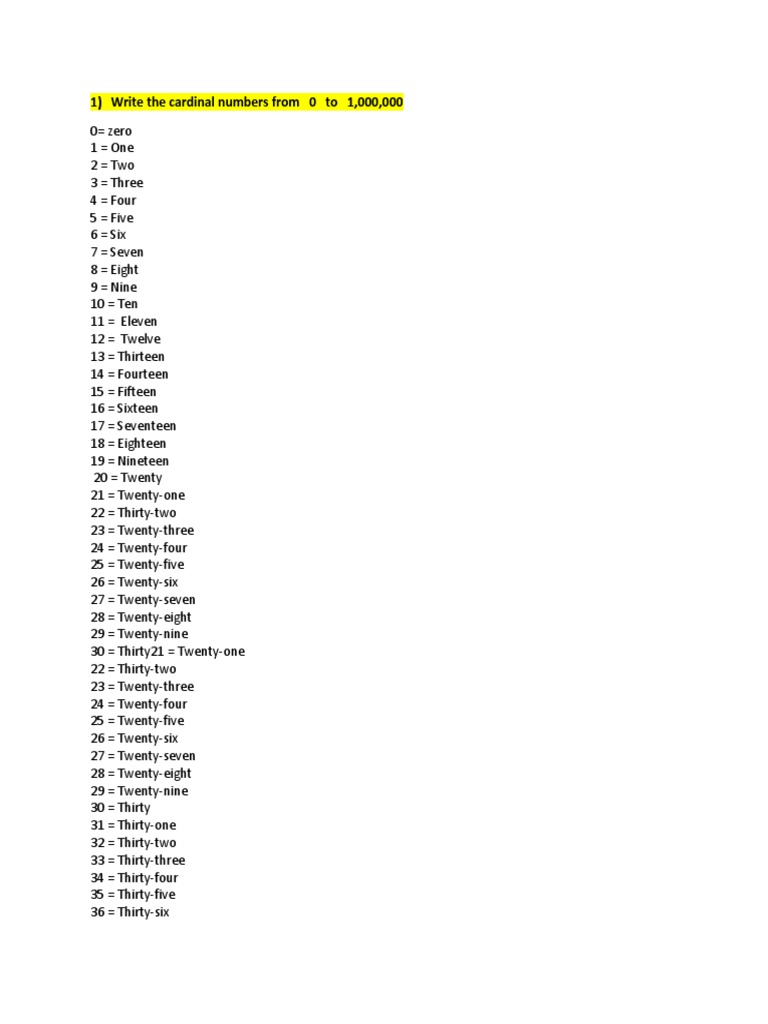 1) Write the cardinal numbers from 0 to 1,000,000

0= zero
1 = One
2 = Two
3 = Three
4 = Four
5 = Five
6 = Six
7 = Seven
8 = Eight
9 = Nine
10 = Ten
11 = Eleven
12 = Twelve
13 = Thirteen
14 = Fourteen
15 = Fifteen
16 = Sixteen
17 = Seventeen
18 = Eighteen
19 = Nineteen
20 = Twenty
21 = Twenty-one
22 = Thirty-two
23 = Twenty-three
24 = Twenty-four
25 = Twenty-five
26 = Twenty-six
27 = Twenty-seven
28 = Twenty-eight
29 = Twenty-nine
30 = Thirty21 = Twenty-one
22 = Thirty-two
23 = Twenty-three
24 = Twenty-four
25 = Twenty-five
26 = Twenty-six
27 = Twenty-seven
28 = Twenty-eight
29 = Twenty-nine
30 = Thirty
31 = Thirty-one
32 = Thirty-two
33 = Thirty-three
34 = Thirty-four
35 = Thirty-five
36 = Thirty-six